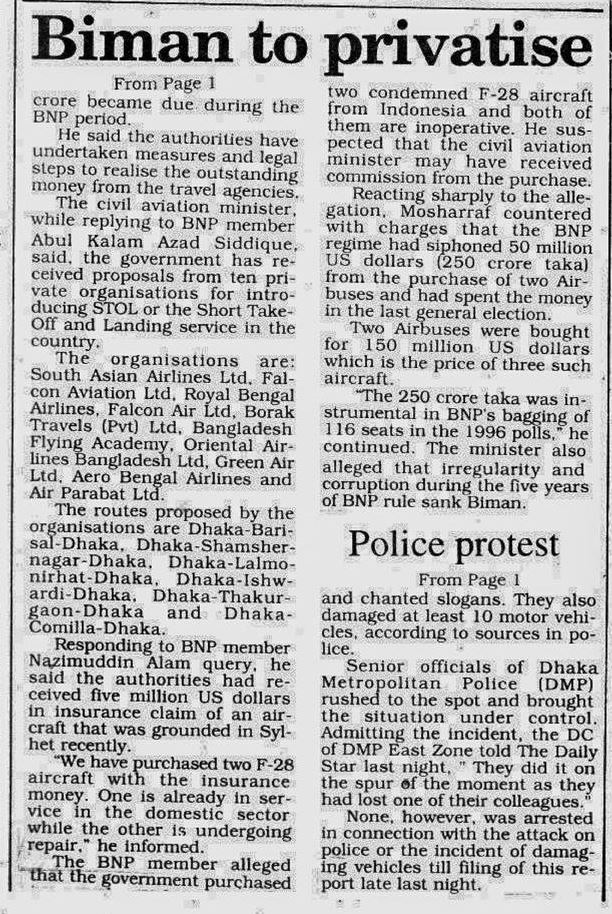 Biman to privatise

From Page 1

crore became due during the BNP period.

He said the authorities have undertaken measures and legal steps to realise the outstanding money from the travel agencies.

The civil aviation minister, while replying to BNP member Abul Kalam Azad Siddique, said, the government has received proposals from ten private organisations for introducing STOL or the Short Take-Off and Landing service in the country.

The organisations are: South Asian Airlines Ltd, Falcon Aviation Ltd, Royal Bengal Airlines, Falcon Air Ltd, Borak Travels (Pvt) Ltd, Bangladesh Flying Academy, Oriental Airlines Bangladesh Ltd, Green Air Ltd, Aero Bengal Airlines and Air Parabat Ltd.

The routes proposed by the organisations are Dhaka-Barisal-Dhaka, Dhaka-Shamshernagar-Dhaka, Dhaka-Lalmonirhat-Dhaka, Dhaka-Ishwardi-Dhaka, Dhaka-Thakurgaon-Dhaka and Dhaka-Comilla-Dhaka.

Responding to BNP member Nazimuddin Alam query, he said the authorities had received five million US dollars in insurance claim of an aircraft that was grounded in Sylhet recently.

"We have purchased two F-28 aircraft with the insurance money. One is already in service in the domestic sector while the other is undergoing repair," he informed.

The BNP member alleged that the government purchased two condemned F-28 aircraft from Indonesia and both of them are inoperative. He suspected that the civil aviation minister may have received commission from the purchase.

Reacting sharply to the allegation, Mosharraf countered with charges that the BNP regime had siphoned 50 million US dollars (250 crore taka) from the purchase of two Airbuses and had spent the money in the last general election.

Two Airbuses were bought for 150 million US dollars which is the price of three such aircraft.

"The 250 crore taka was instrumental in BNP's bagging of 116 seats in the 1996 polls," he continued. The minister also alleged that irregularity and corruption during the five years of BNP rule sank Biman.

Police protest

From Page 1

and chanted slogans. They also damaged at least 10 motor vehicles, according to sources in police.

Senior officials of Dhaka Metropolitan Police (DMP) rushed to the spot and brought the situation under control. Admitting the incident, the DC of DMP East Zone told The Daily Star last night, " They did it on the spur of the moment as they had lost one of their colleagues."

None, however, was arrested in connection with the attack on police or the incident of damaging vehicles till filing of this report late last night.